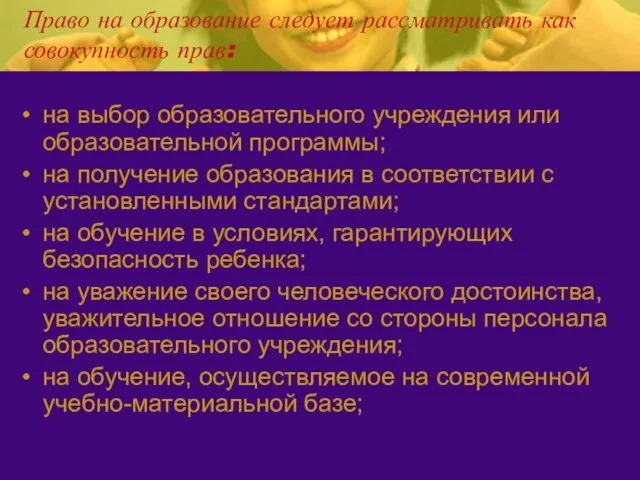 Право на образование следует рассматривать как совокупность прав:

• на выбор образовательного учреждения или образовательной программы;
• на получение образования в соответствии с установленными стандартами;
• на обучение в условиях, гарантирующих безопасность ребенка;
• на уважение своего человеческого достоинства, уважительное отношение со стороны персонала образовательного учреждения;
• на обучение, осуществляемое на современной учебно-материальной базе;